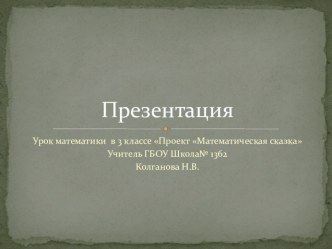 Презентация

Урок математики в 3 классе «Проект «Математическая сказка»
Учитель ГБОУ Школа№ 1362
Колганова Н.В.